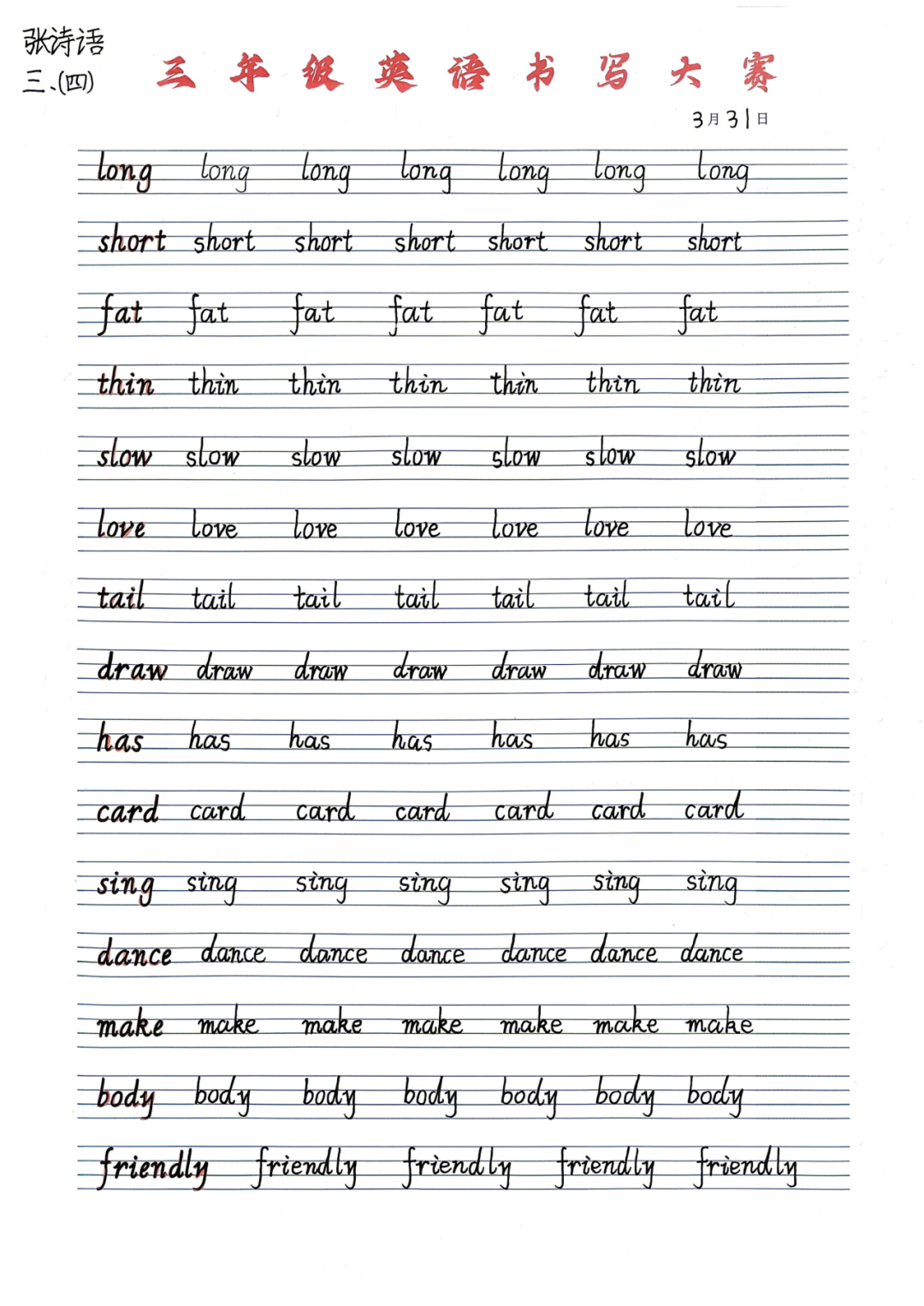 张诗语
三.(四)

三年级英语书写大赛

3月31日

long long long long long long long

short short short short short short short

fat fat fat fat fat fat fat

thin thin thin thin thin thin thin

slow slow slow slow slow slow slow

love love love love love love love

tail tail tail tail tail tail tail

draw draw draw draw draw draw draw

has has has has has has has

card card card card card card card

sing sing sing sing sing sing sing

dance dance dance dance dance dance dance

make make make make make make make

body body body body body body body

friendly friendly friendly friendly friendly